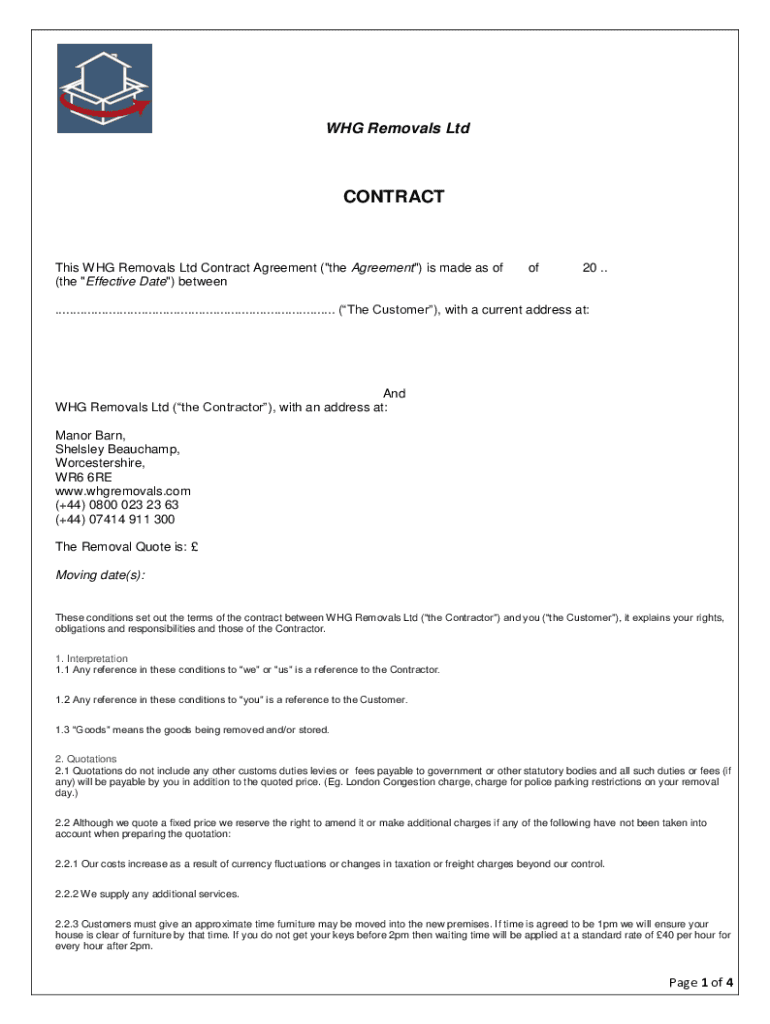 WHG Removals Ltd

CONTRACT

This WHG Removals Ltd Contract Agreement ("the Agreement") is made as of of 20 .. (the "Effective Date") between

.............................................................................. ("The Customer"), with a current address at:

And
WHG Removals Ltd ("the Contractor"), with an address at:

Manor Barn,
Shelsley Beauchamp,
Worcestershire,
WR6 6RE
www.whgremovals.com
(+44) 0800 023 23 63
(+44) 07414 911 300

The Removal Quote is: £

Moving date(s):

These conditions set out the terms of the contract between WHG Removals Ltd ("the Contractor") and you ("the Customer"), it explains your rights, obligations and responsibilities and those of the Contractor.

1. Interpretation
1.1 Any reference in these conditions to "we" or "us" is a reference to the Contractor.

1.2 Any reference in these conditions to "you" is a reference to the Customer.

1.3 "Goods" means the goods being removed and/or stored.

2. Quotations
2.1 Quotations do not include any other customs duties levies or fees payable to government or other statutory bodies and all such duties or fees (if any) will be payable by you in addition to the quoted price. (Eg. London Congestion charge, charge for police parking restrictions on your removal day.)

2.2 Although we quote a fixed price we reserve the right to amend it or make additional charges if any of the following have not been taken into account when preparing the quotation:

2.2.1 Our costs increase as a result of currency fluctuations or changes in taxation or freight charges beyond our control.

2.2.2 We supply any additional services.

2.2.3 Customers must give an approximate time furniture may be moved into the new premises. If time is agreed to be 1pm we will ensure your house is clear of furniture by that time. If you do not get your keys before 2pm then waiting time will be applied at a standard rate of £40 per hour for every hour after 2pm.

Page 1 of 4